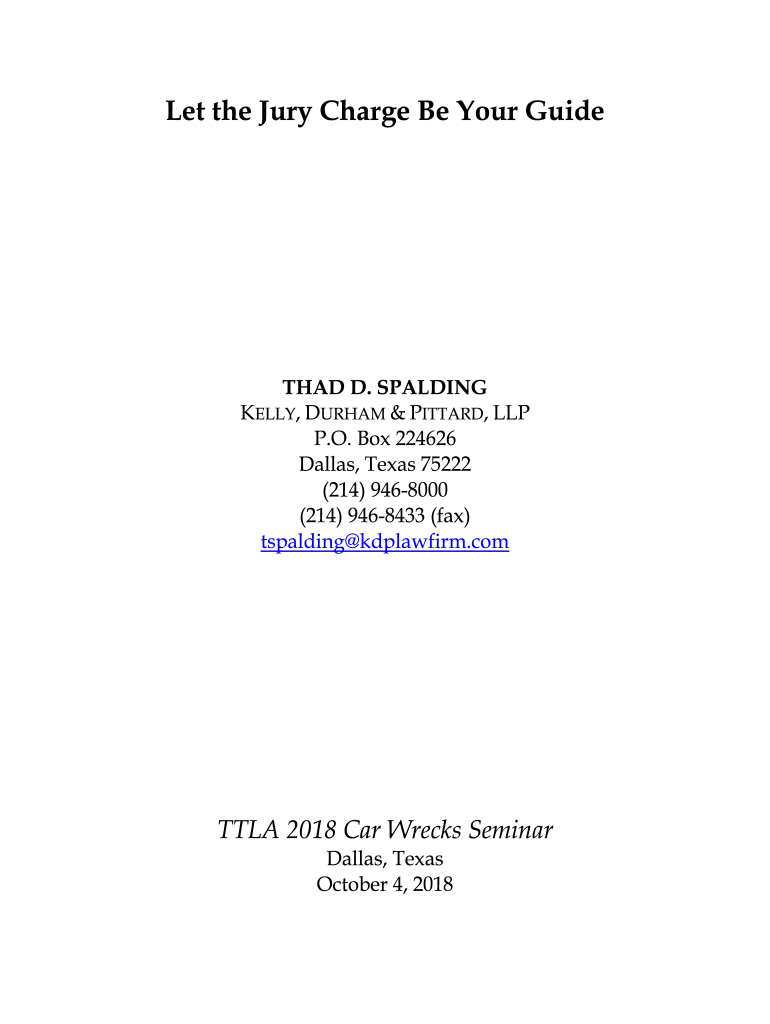 Let the Jury Charge Be Your Guide

THAD D. SPALDING
KELLY, DURHAM & PITTARD, LLP
P.O. Box 224626
Dallas, Texas 75222
(214) 946-8000
(214) 946-8433 (fax)
tspalding@kdplawfirm.com

TTLA 2018 Car Wrecks Seminar
Dallas, Texas
October 4, 2018